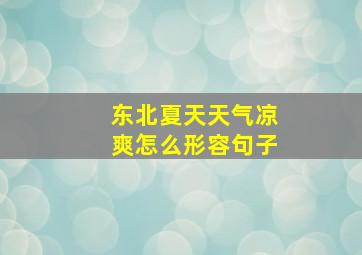 东北夏天天气凉爽怎么形容句子